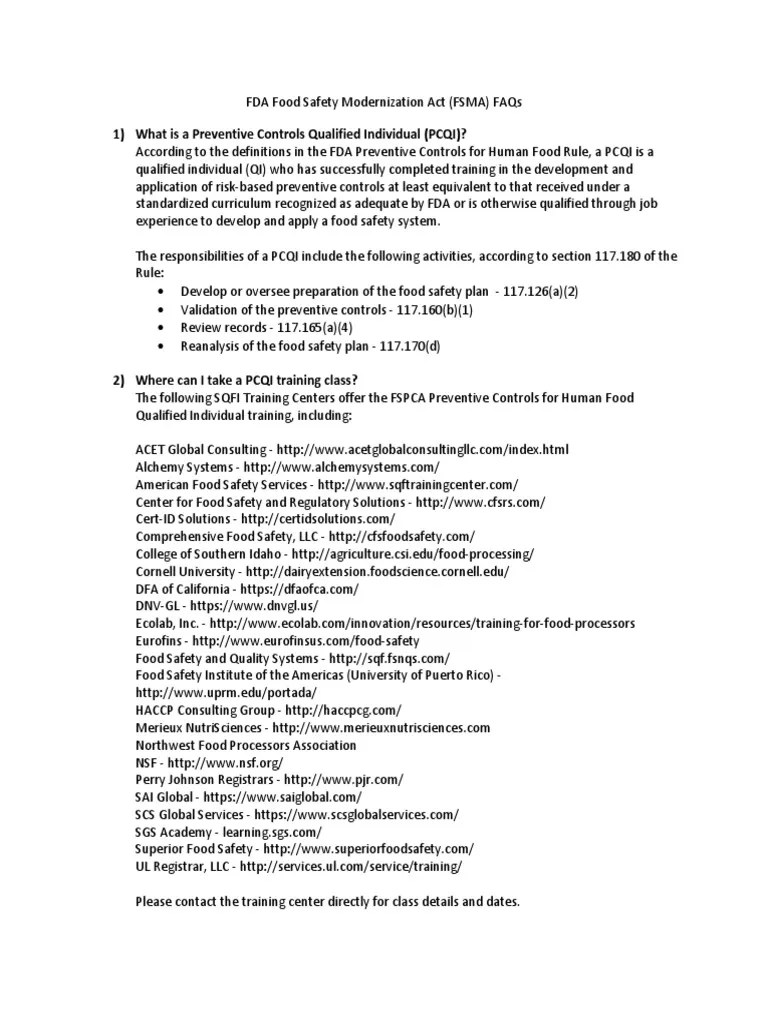 FDA Food Safety Modernization Act (FSMA) FAQs

1) What is a Preventive Controls Qualified Individual (PCQI)?
According to the definitions in the FDA Preventive Controls for Human Food Rule, a PCQI is a qualified individual (QI) who has successfully completed training in the development and application of risk-based preventive controls at least equivalent to that received under a standardized curriculum recognized as adequate by FDA or is otherwise qualified through job experience to develop and apply a food safety system.

The responsibilities of a PCQI include the following activities, according to section 117.180 of the Rule:
• Develop or oversee preparation of the food safety plan - 117.126(a)(2)
• Validation of the preventive controls - 117.160(b)(1)
• Review records - 117.165(a)(4)
• Reanalysis of the food safety plan - 117.170(d)

2) Where can I take a PCQI training class?
The following SQFI Training Centers offer the FSPCA Preventive Controls for Human Food Qualified Individual training, including:

ACET Global Consulting - http://www.acetglobalconsultingllc.com/index.html
Alchemy Systems - http://www.alchemysystems.com/
American Food Safety Services - http://www.sqftrainingcenter.com/
Center for Food Safety and Regulatory Solutions - http://www.cfsrs.com/
Cert-ID Solutions - http://certidsolutions.com/
Comprehensive Food Safety, LLC - http://cfsfoodsafety.com/
College of Southern Idaho - http://agriculture.csi.edu/food-processing/
Cornell University - http://dairyextension.foodscience.cornell.edu/
DFA of California - https://dfaofca.com/
DNV-GL - https://www.dnvgl.us/
Ecolab, Inc. - http://www.ecolab.com/innovation/resources/training-for-food-processors
Eurofins - http://www.eurofinsus.com/food-safety
Food Safety and Quality Systems - http://sqf.fsnqs.com/
Food Safety Institute of the Americas (University of Puerto Rico) - http://www.uprm.edu/portada/
HACCP Consulting Group - http://haccpcg.com/
Merieux NutriSciences - http://www.merieuxnutrisciences.com
Northwest Food Processors Association
NSF - http://www.nsf.org/
Perry Johnson Registrars - http://www.pjr.com/
SAI Global - https://www.saiglobal.com/
SCS Global Services - https://www.scsglobalservices.com/
SGS Academy - learning.sgs.com/
Superior Food Safety - http://www.superiorfoodsafety.com/
UL Registrar, LLC - http://services.ul.com/service/training/

Please contact the training center directly for class details and dates.